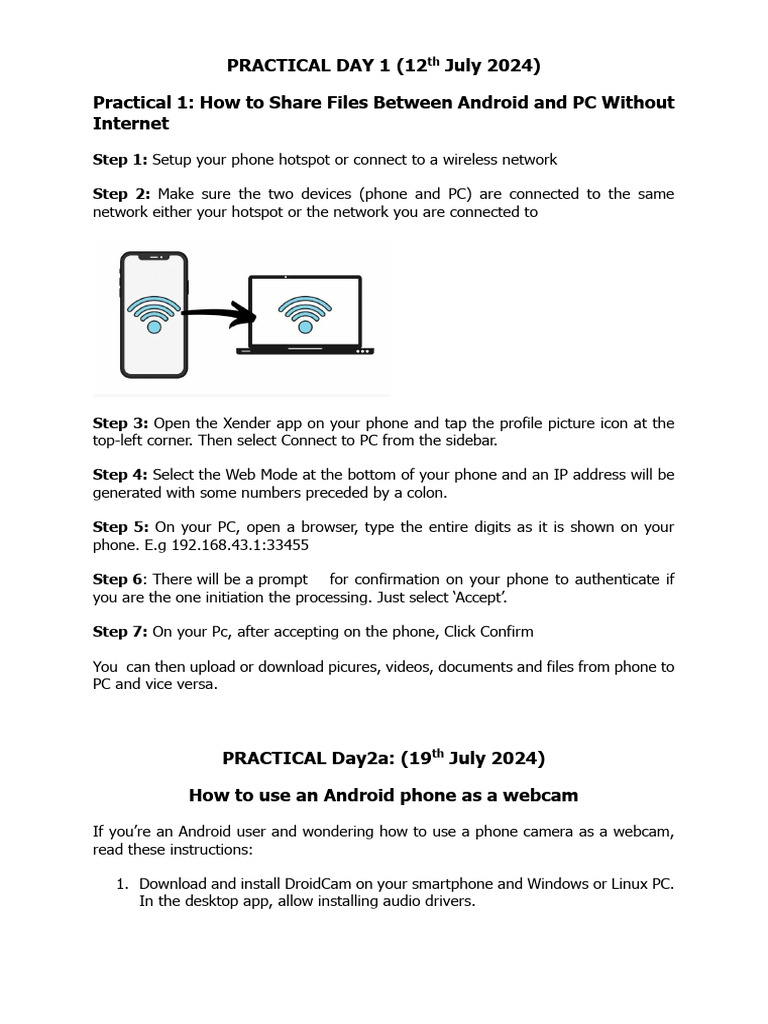 PRACTICAL DAY 1 (12$^{th}$ July 2024)

Practical 1: How to Share Files Between Android and PC Without Internet

Step 1: Setup your phone hotspot or connect to a wireless network

Step 2: Make sure the two devices (phone and PC) are connected to the same network either your hotspot or the network you are connected to

Step 3: Open the Xender app on your phone and tap the profile picture icon at the top-left corner. Then select Connect to PC from the sidebar.

Step 4: Select the Web Mode at the bottom of your phone and an IP address will be generated with some numbers preceded by a colon.

Step 5: On your PC, open a browser, type the entire digits as it is shown on your phone. E.g 192.168.43.1:33455

Step 6: There will be a prompt for confirmation on your phone to authenticate if you are the one initiation the processing. Just select 'Accept'.

Step 7: On your Pc, after accepting on the phone, Click Confirm

You can then upload or download picures, videos, documents and files from phone to PC and vice versa.

PRACTICAL Day2a: (19$^{th}$ July 2024)

How to use an Android phone as a webcam

If you're an Android user and wondering how to use a phone camera as a webcam, read these instructions:

1. Download and install DroidCam on your smartphone and Windows or Linux PC. In the desktop app, allow installing audio drivers.